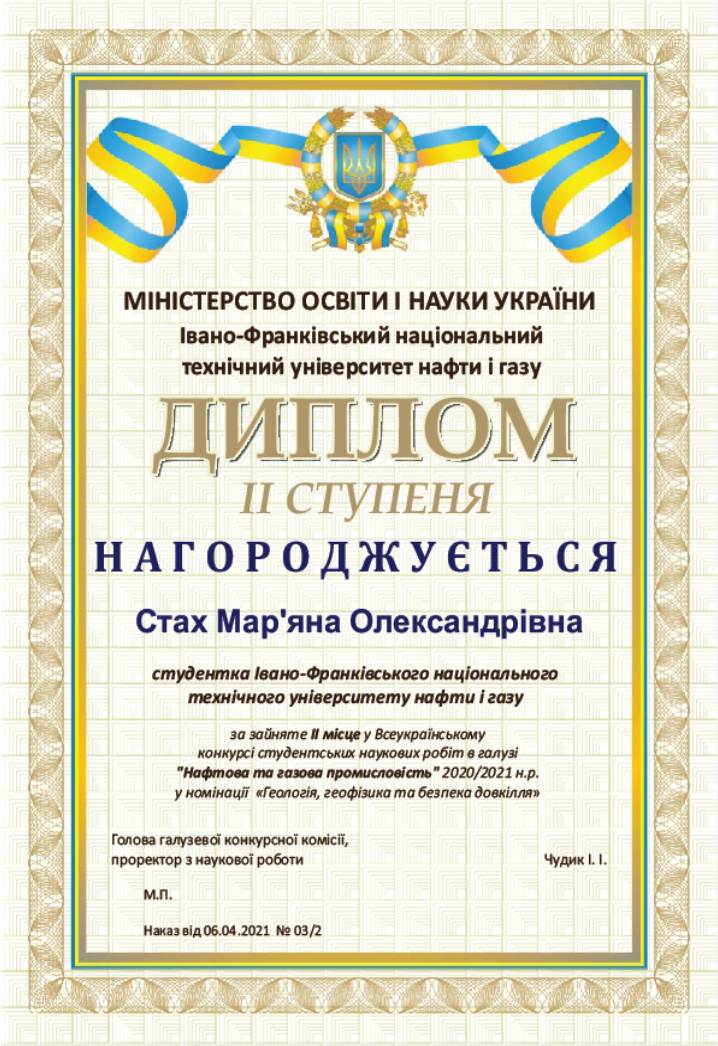 МІНІСТЕРСТВО ОСВІТИ І НАУКИ УКРАЇНИ
Івано-Франківський національний
технічний університет нафти і газу

ДИПЛОМ
II СТУПЕНЯ

НАГОРОДЖУЄТЬСЯ

Стах Мар'яна Олександрівна

студентка Івано-Франківського національного технічного університету нафти і газу

за зайняте II місце у Всеукраїнському конкурсі студентських наукових робіт в галузі "Нафтова та газова промисловість" 2020/2021 н.р. у номінації «Геологія, геофізика та безпека довкілля»

Голова галузевої конкурсної комісії,
проректор з наукової роботи
Чудик І. І.

М.П.

Наказ від 06.04.2021 № 03/2